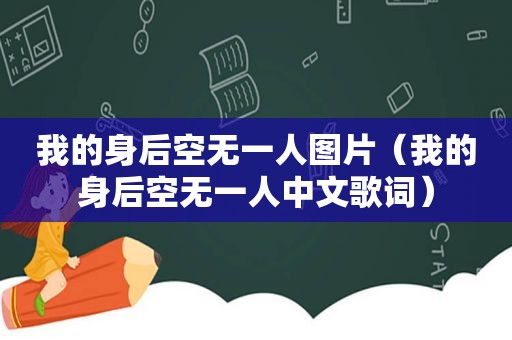 我的身后空无一人图片（我的身后空无一人中文歌词）

STAT